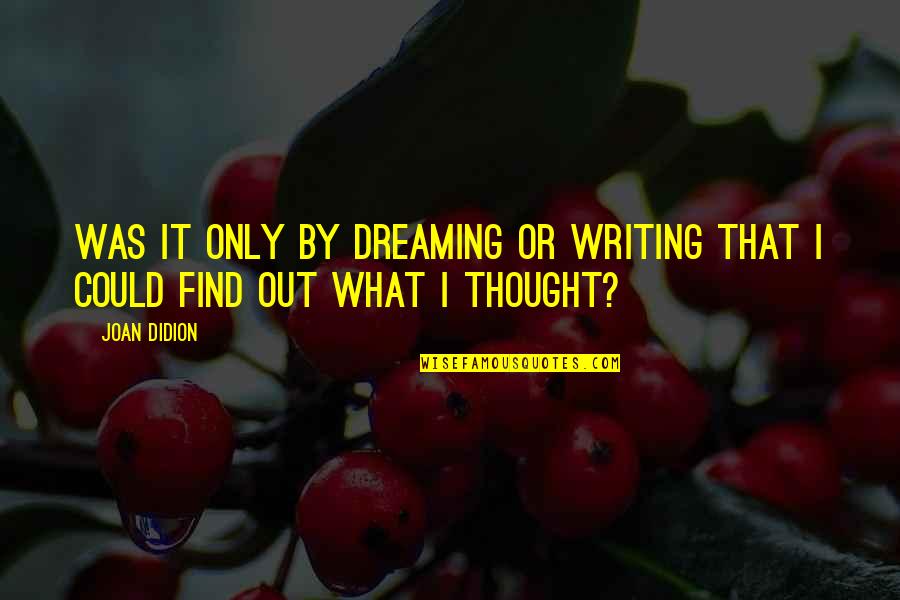 WAS IT ONLY BY DREAMING OR WRITING THAT I COULD FIND OUT WHAT I THOUGHT?

JOAN DIDION

WISEFAMOUSQUOTES.COM